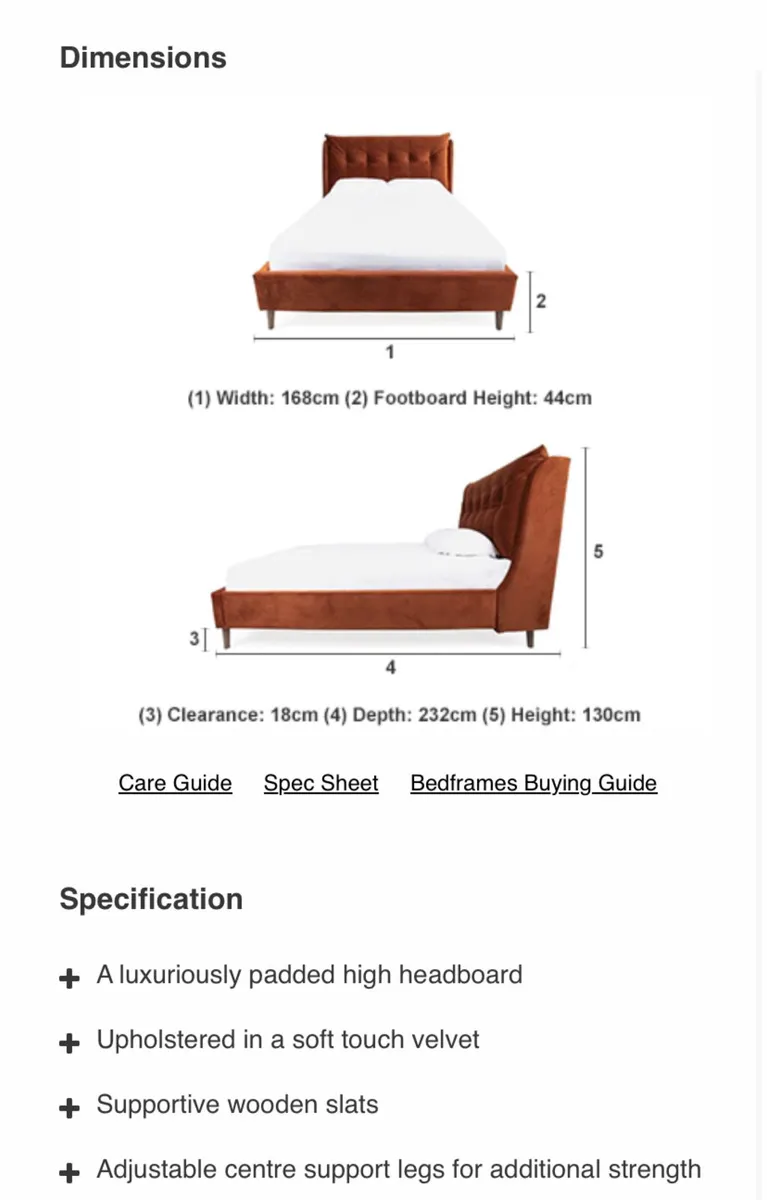 Dimensions

2

1

(1) Width: 168cm (2) Footboard Height: 44cm

5

3

4

(3) Clearance: 18cm (4) Depth: 232cm (5) Height: 130cm

Care Guide Spec Sheet Bedframes Buying Guide

Specification

+ A luxuriously padded high headboard

+ Upholstered in a soft touch velvet

+ Supportive wooden slats

+ Adjustable centre support legs for additional strength